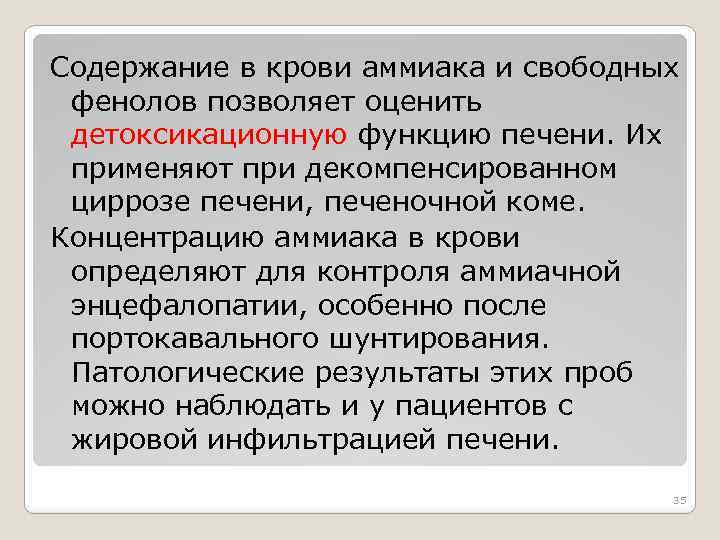 Содержание в крови аммиака и свободных фенолов позволяет оценить детоксикационную функцию печени. Их применяют при декомпенсированном циррозе печени, печеночной коме.

Концентрацию аммиака в крови определяют для контроля аммиачной энцефалопатии, особенно после портокавального шунтирования. Патологические результаты этих проб можно наблюдать и у пациентов с жировой инфильтрацией печени.

35